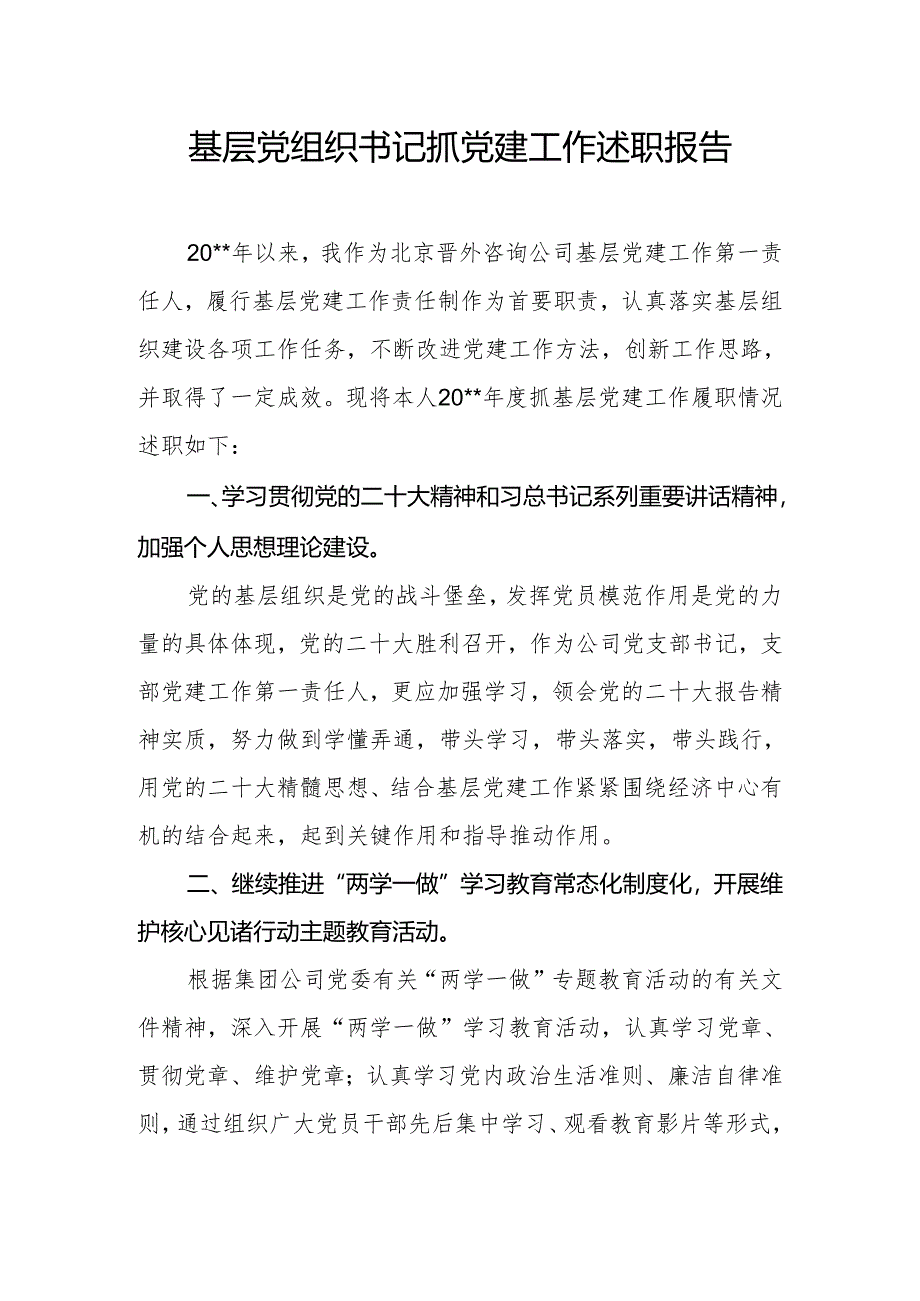 基层党组织书记抓党建工作述职报告

20**年以来，我作为北京晋外咨询公司基层党建工作第一责任人，履行基层党建工作责任制作为首要职责，认真落实基层组织建设各项工作任务，不断改进党建工作方法，创新工作思路，并取得了一定成效。现将本人20**年度抓基层党建工作履职情况述职如下：

一、学习贯彻党的二十大精神和习总书记系列重要讲话精神，加强个人思想理论建设。

党的基层组织是党的战斗堡垒，发挥党员模范作用是党的力量的具体体现，党的二十大胜利召开，作为公司党支部书记，支部党建工作第一责任人，更应加强学习，领会党的二十大报告精神实质，努力做到学懂弄通，带头学习，带头落实，带头践行，用党的二十大精髓思想、结合基层党建工作紧紧围绕经济中心有机的结合起来，起到关键作用和指导推动作用。

二、继续推进“两学一做”学习教育常态化制度化，开展维护核心见诸行动主题教育活动。

根据集团公司党委有关“两学一做”专题教育活动的有关文件精神，深入开展“两学一做”学习教育活动，认真学习党章、贯彻党章、维护党章；认真学习党内政治生活准则、廉洁自律准则，通过组织广大党员干部先后集中学习、观看教育影片等形式，